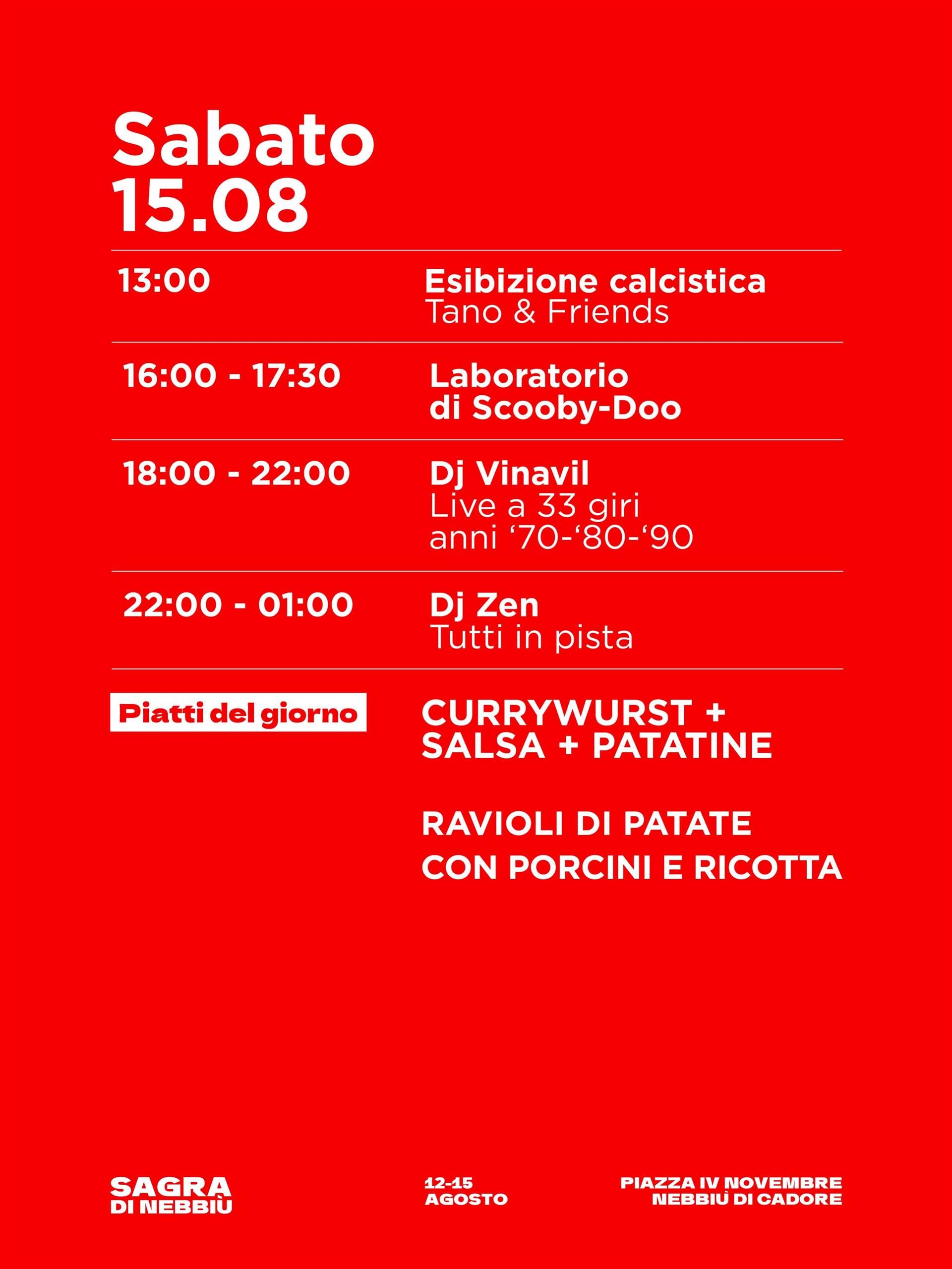 Sabato
15.08

13:00

Esibizione calcistica
Tano & Friends

16:00 - 17:30

Laboratorio di Scooby-Doo

18:00 - 22:00

Dj Vinavil
Live a 33 giri
anni '70-'80-'90

22:00 - 01:00

Dj Zen
Tutti in pista

Piatti del giorno

CURRYWURST + SALSA + PATATINE

RAVIOLI DI PATATE
CON PORCINI E RICOTTA

SAGRA
DI NEBBIÙ

12-15
AGOSTO

PIAZZA IV NOVEMBRE
NEBBIÙ DI CADORE